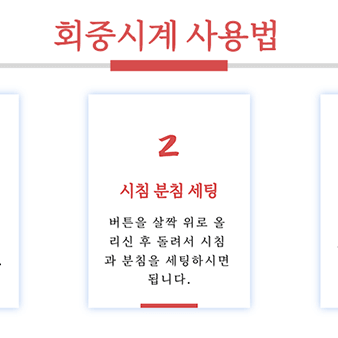 회중시계 사용법

2

시침 분침 세팅

버튼을 살짝 위로 올리신 후 돌려서 시침과 분침을 세팅하시면 됩니다.